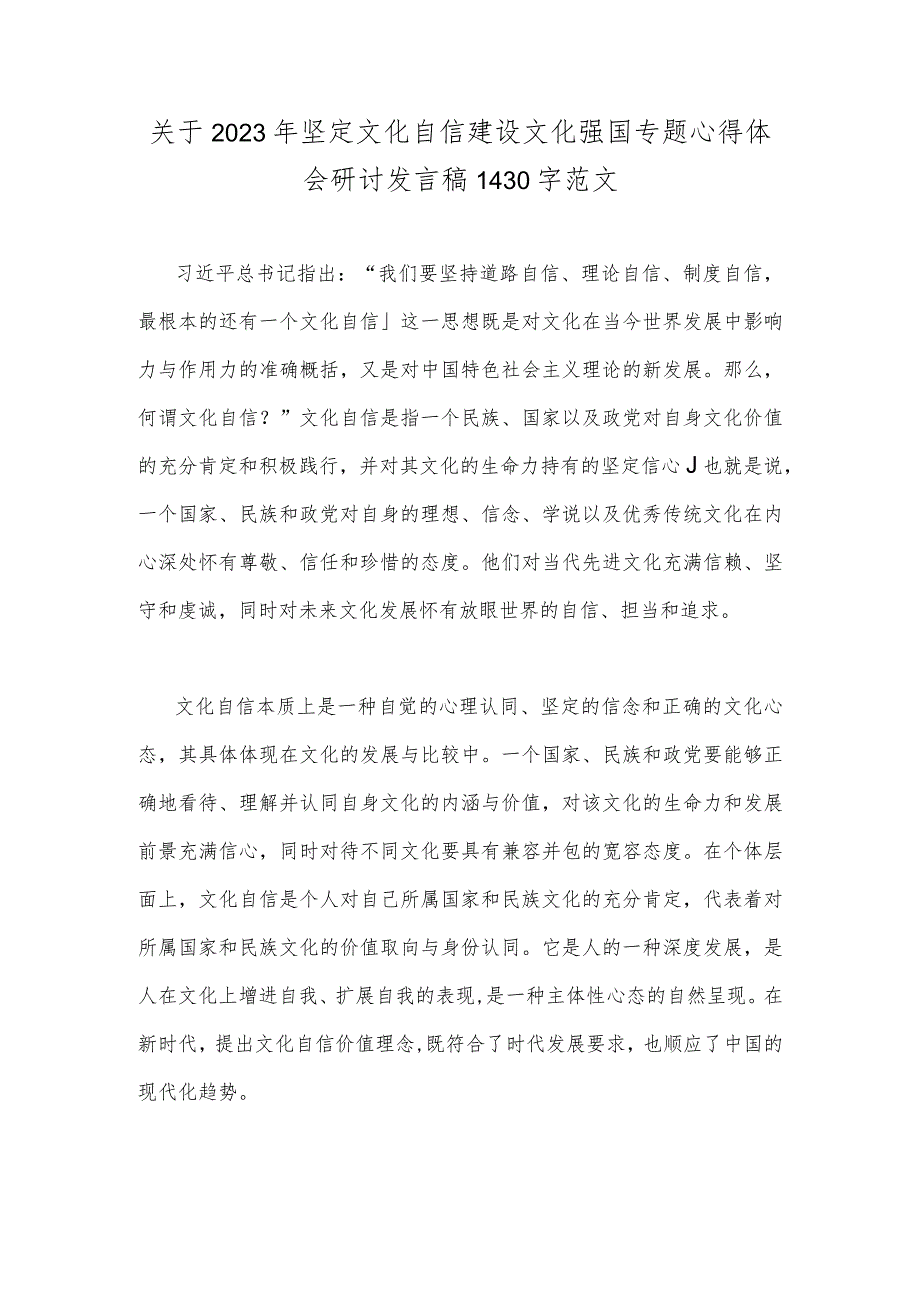 关于2023年坚定文化自信建设文化强国专题心得体会研讨发言稿1430字范文

习近平总书记指出：“我们要坚持道路自信、理论自信、制度自信，最根本的还有一个文化自信」这一思想既是对文化在当今世界发展中影响力与作用力的准确概括，又是对中国特色社会主义理论的新发展。那么，何谓文化自信？”文化自信是指一个民族、国家以及政党对自身文化价值的充分肯定和积极践行，并对其文化的生命力持有的坚定信心J也就是说，一个国家、民族和政党对自身的理想、信念、学说以及优秀传统文化在内心深处怀有尊敬、信任和珍惜的态度。他们对当代先进文化充满信赖、坚守和虔诚，同时对未来文化发展怀有放眼世界的自信、担当和追求。

文化自信本质上是一种自觉的心理认同、坚定的信念和正确的文化心态，其具体体现在文化的发展与比较中。一个国家、民族和政党要能够正确地看待、理解并认同自身文化的内涵与价值，对该文化的生命力和发展前景充满信心，同时对待不同文化要具有兼容并包的宽容态度。在个体层面上，文化自信是个人对自己所属国家和民族文化的充分肯定，代表着对所属国家和民族文化的价值取向与身份认同。它是人的一种深度发展，是人在文化上增进自我、扩展自我的表现，是一种主体性心态的自然呈现。在新时代，提出文化自信价值理念，既符合了时代发展要求，也顺应了中国的现代化趋势。